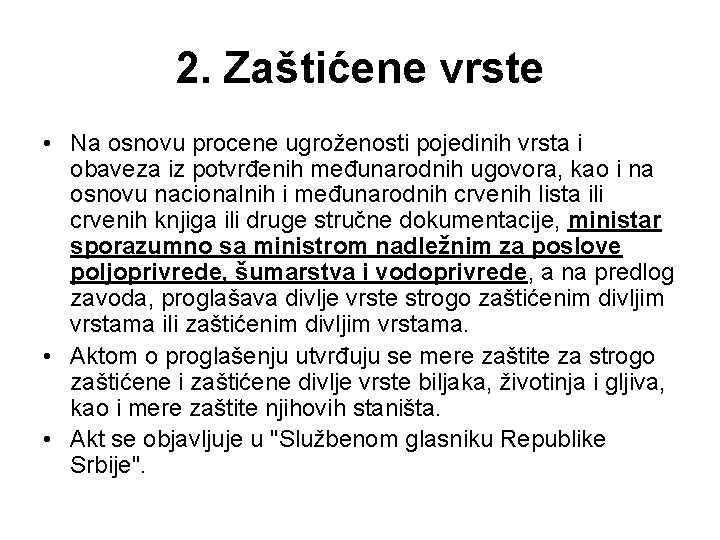 2. Zaštićene vrste

• Na osnovu procene ugroženosti pojedinih vrsta i obaveza iz potvrđenih međunarodnih ugovora, kao i na osnovu nacionalnih i međunarodnih crvenih lista ili crvenih knjiga ili druge stručne dokumentacije, ministar sporazumno sa ministrom nadležnim za poslove poljoprivrede, šumarstva i vodoprivrede, a na predlog zavoda, proglašava divlje vrste strogo zaštićenim divljim vrstama ili zaštićenim divljim vrstama.

• Aktom o proglašenju utvrđuju se mere zaštite za strogo zaštićene i zaštićene divlje vrste biljaka, životinja i gljiva, kao i mere zaštite njihovih staništa.

• Akt se objavljuje u "Službenom glasniku Republike Srbije".